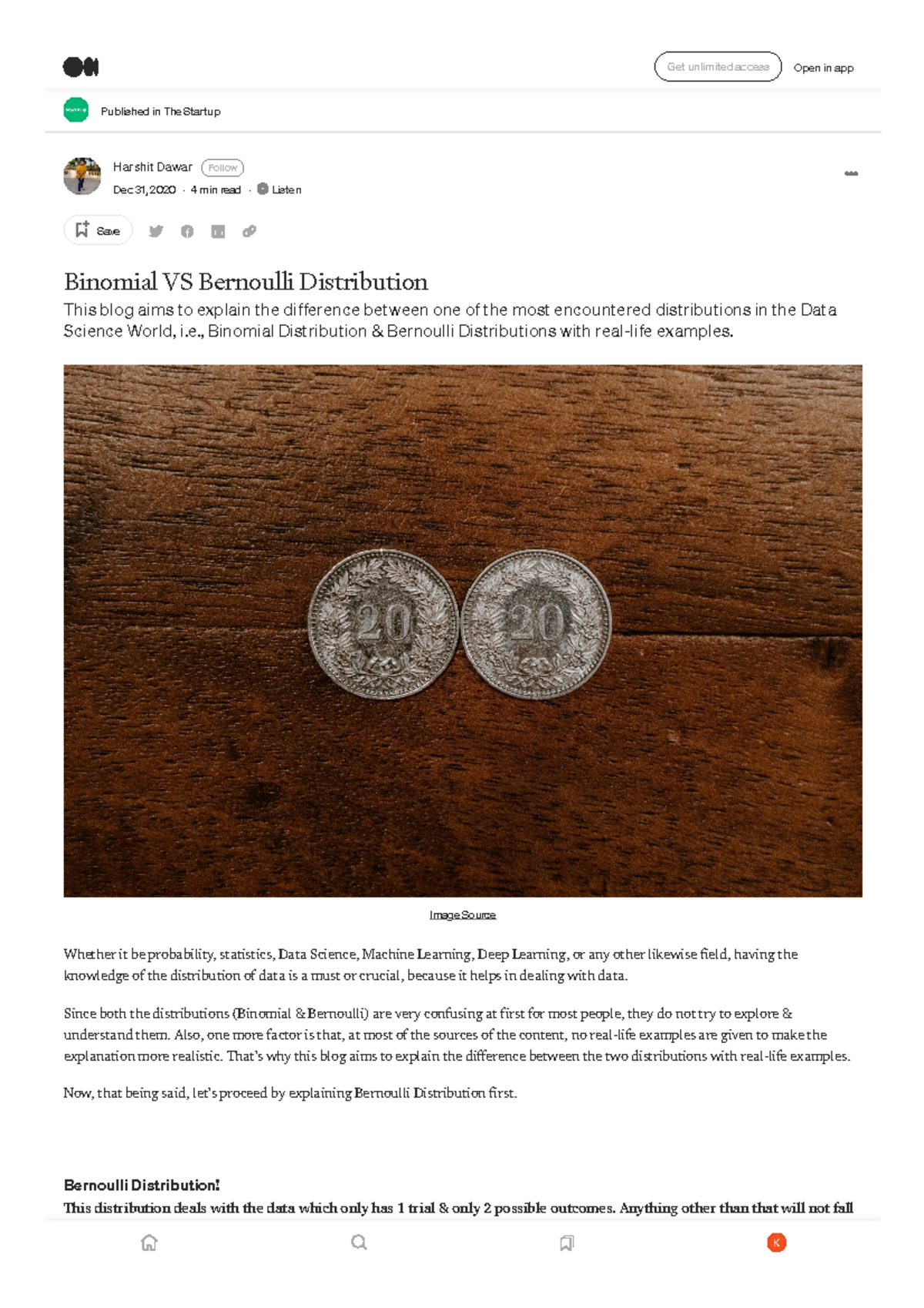 Get unlimited access

Open in app

Published in The Startup

Harshit Dawar Follow

Dec 31, 2020 · 4 min read · Listen

Save

Binomial VS Bernoulli Distribution

This blog aims to explain the difference between one of the most encountered distributions in the Data Science World, i.e., Binomial Distribution & Bernoulli Distributions with real-life examples.

20 20

Image Source

Whether it be probability, statistics, Data Science, Machine Learning, Deep Learning, or any other likewise field, having the knowledge of the distribution of data is a must or crucial, because it helps in dealing with data.

Since both the distributions (Binomial & Bernoulli) are very confusing at first for most people, they do not try to explore & understand them. Also, one more factor is that, at most of the sources of the content, no real-life examples are given to make the explanation more realistic. That's why this blog aims to explain the difference between the two distributions with real-life examples.

Now, that being said, let's proceed by explaining Bernoulli Distribution first.

Bernoulli Distribution!

This distribution deals with the data which only has 1 trial & only 2 possible outcomes. Anything other than that will not fall

K